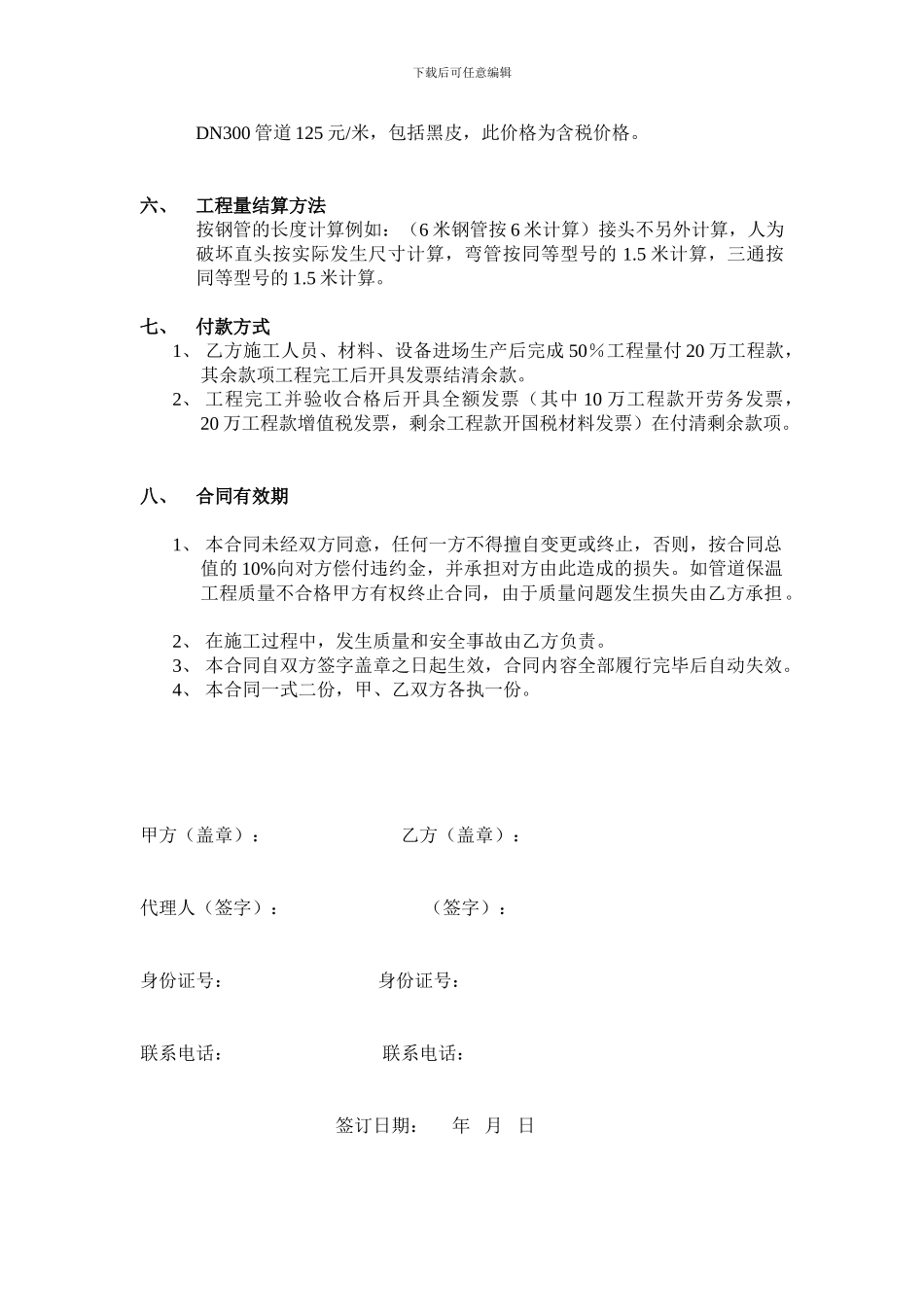 下载后可任意编辑

DN300 管道 125 元/米，包括黑皮，此价格为含税价格。

六、 工程量结算方法

按钢管的长度计算例如：（6 米钢管按 6 米计算）接头不另外计算，人为破坏直头按实际发生尺寸计算，弯管按同等型号的 1.5 米计算，三通按同等型号的 1.5 米计算。

七、 付款方式

1、 乙方施工人员、材料、设备进场生产后完成 50％工程量付 20 万工程款，其余款项工程完工后开具发票结清余款。

2、 工程完工并验收合格后开具全额发票（其中 10 万工程款开劳务发票，20 万工程款增值税发票，剩余工程款开国税材料发票）在付清剩余款项。

八、 合同有效期

1、 本合同未经双方同意，任何一方不得擅自变更或终止，否则，按合同总值的 10%向对方偿付违约金，并承担对方由此造成的损失。如管道保温工程质量不合格甲方有权终止合同，由于质量问题发生损失由乙方承担。

2、 在施工过程中，发生质量和安全事故由乙方负责。

3、 本合同自双方签字盖章之日起生效，合同内容全部履行完毕后自动失效。

4、 本合同一式二份，甲、乙双方各执一份。

甲方（盖章）：

乙方（盖章）：

代理人（签字）：

（签字）：

身份证号：

身份证号：

联系电话：

联系电话：

签订日期： 年 月 日